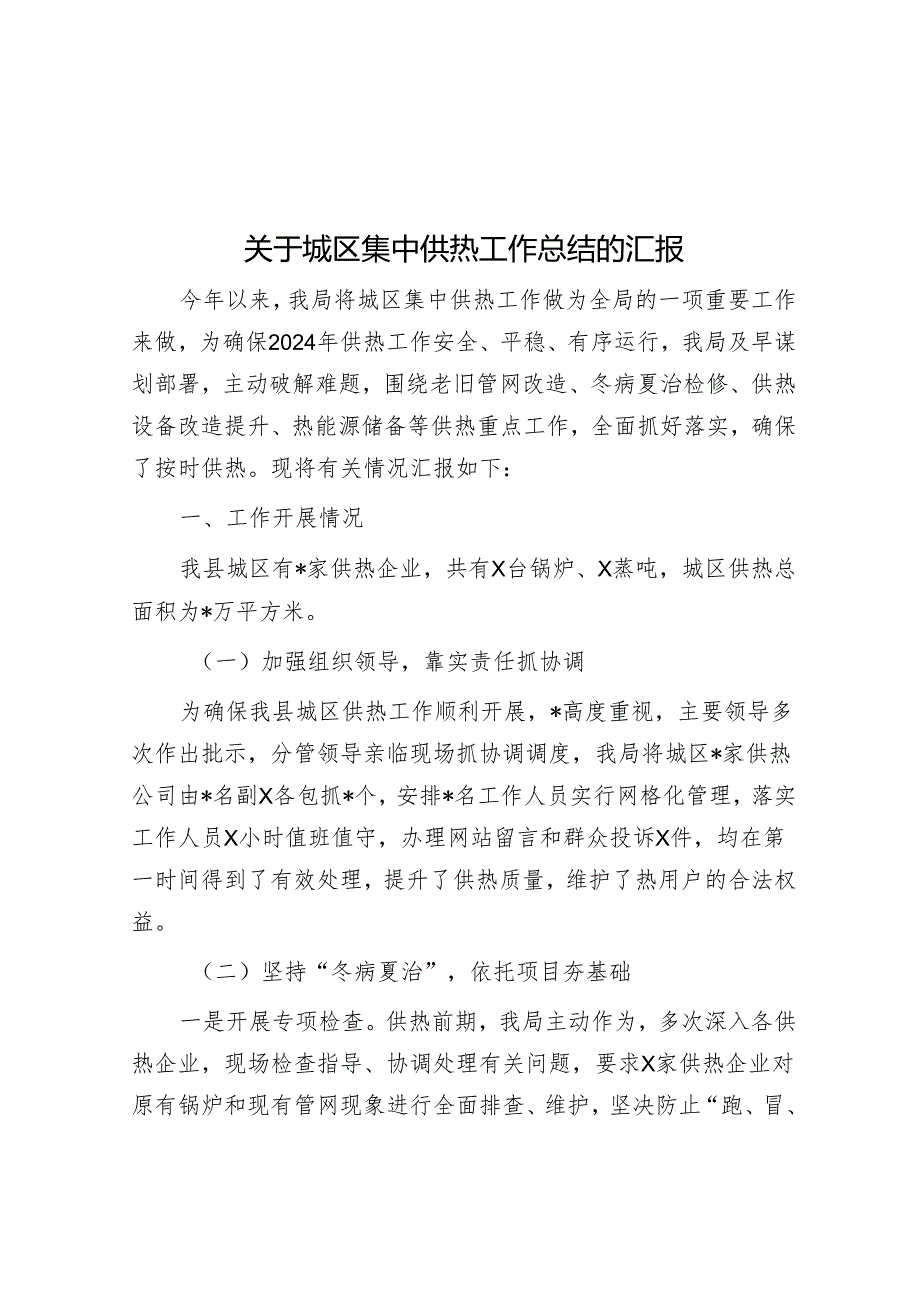 关于城区集中供热工作总结的汇报

今年以来，我局将城区集中供热工作做为全局的一项重要工作来做，为确保2024年供热工作安全、平稳、有序运行，我局及早谋划部署，主动破解难题，围绕老旧管网改造、冬病夏治检修、供热设备改造提升、热能源储备等供热重点工作，全面抓好落实，确保了按时供热。现将有关情况汇报如下：

一、工作开展情况

我县城区有*家供热企业，共有X台锅炉、X蒸吨，城区供热总面积为*万平方米。

（一）加强组织领导，靠实责任抓协调

为确保我县城区供热工作顺利开展，*高度重视，主要领导多次作出批示，分管领导亲临现场抓协调调度，我局将城区*家供热公司由*名副X各包抓*个，安排*名工作人员实行网格化管理，落实工作人员X小时值班值守，办理网站留言和群众投诉X件，均在第一时间得到了有效处理，提升了供热质量，维护了热用户的合法权益。

（二）坚持“冬病夏治”，依托项目夯基础

一是开展专项检查。供热前期，我局主动作为，多次深入各供热企业，现场检查指导、协调处理有关问题，要求X家供热企业对原有锅炉和现有管网现象进行全面排查、维护，坚决防止“跑、冒、